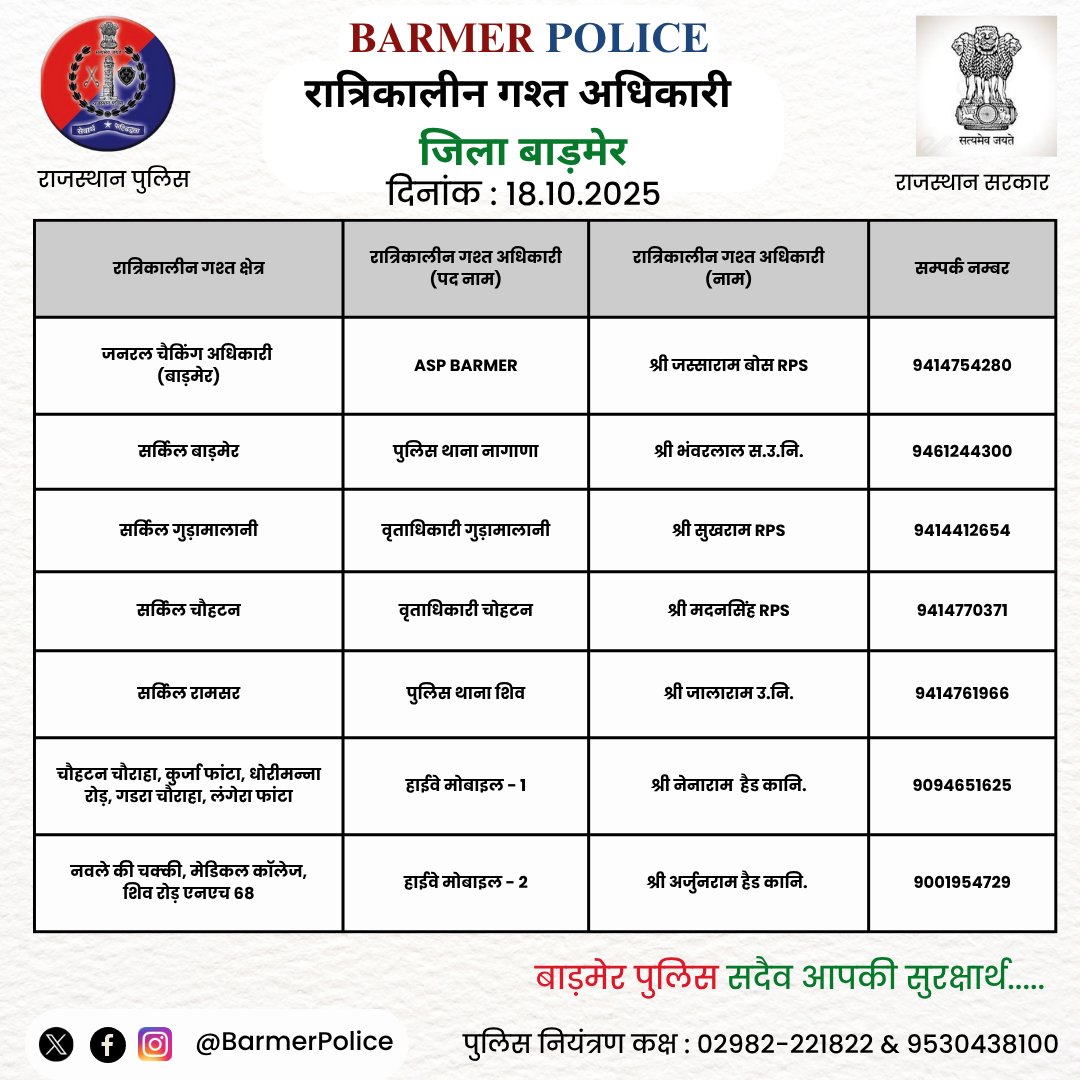 सेवार्थ कटिबद्धता

राजस्थान पुलिस

BARMER POLICE

रात्रिकालीन गश्त अधिकारी

जिला बाड़मेर

दिनांक : 18.10.2025

सत्यमेव जयते

राजस्थान सरकार

| रात्रिकालीन गश्त क्षेत्र | रात्रिकालीन गश्त अधिकारी (पद नाम) | रात्रिकालीन गश्त अधिकारी (नाम) | सम्पर्क नम्बर |
|---|---|---|---|
| जनरल चैकिंग अधिकारी (बाड़मेर) | ASP BARMER | श्री जस्साराम बोस RPS | 9414754280 |
| सर्किल बाड़मेर | पुलिस थाना नागाणा | श्री भंवरलाल स.उ.नि. | 9461244300 |
| सर्किल गुड़ामालानी | वृताधिकारी गुड़ामालानी | श्री सुखराम RPS | 9414412654 |
| सर्किल चौहटन | वृताधिकारी चोहटन | श्री मदनसिंह RPS | 9414770371 |
| सर्किल रामसर | पुलिस थाना शिव | श्री जालाराम उ.नि. | 9414761966 |
| चौहटन चौराहा, कुर्जा फांटा, धोरीमन्ना रोड़, गडरा चौराहा, लंगेरा फांटा | हाईवे मोबाइल - 1 | श्री नेनाराम हैड कानि. | 9094651625 |
| नवले की चक्की, मेडिकल कॉलेज, शिव रोड़ एनएच 68 | हाईवे मोबाइल - 2 | श्री अर्जुनराम हैड कानि. | 9001954729 |

बाड़मेर पुलिस सदैव आपकी सुरक्षार्थ.....

@BarmerPolice

पुलिस नियंत्रण कक्ष : 02982-221822 & 9530438100